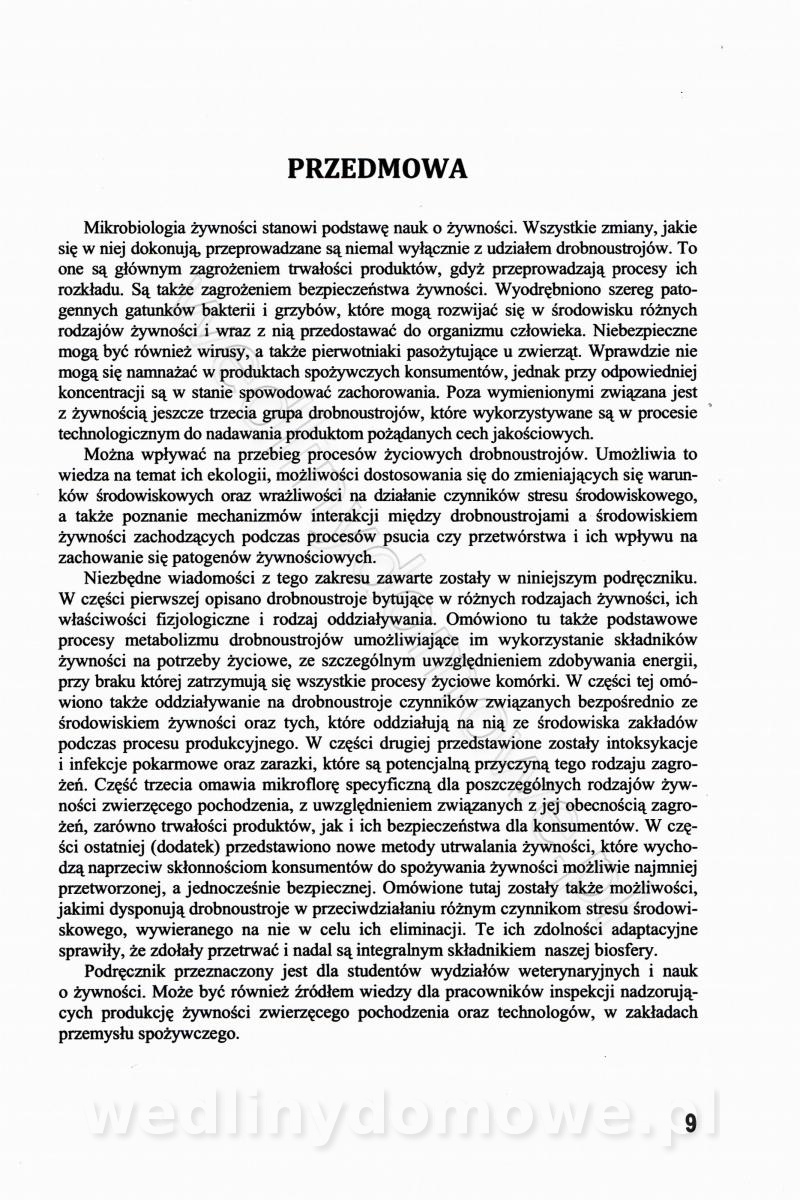 PRZEDMOWA

Mikrobiologia żywności stanowi podstawę nauk o żywności. Wszystkie zmiany, jakie się w niej dokonują, przeprowadzane są niemal wyłącznie z udziałem drobnoustrojów. To one są głównym zagrożeniem trwałości produktów, gdyż przeprowadzają procesy ich rozkładu. Są także zagrożeniem bezpieczeństwa żywności. Wyodrębniono szereg patogennych gatunków bakterii i grzybów, które mogą rozwijać się w środowisku różnych rodzajów żywności i wraz z nią przedostawać do organizmu człowieka. Niebezpieczne mogą być również wirusy, a także pierwotniaki pasożytujące u zwierząt. Wprawdzie nie mogą się namnażać w produktach spożywczych konsumentów, jednak przy odpowiedniej koncentracji są w stanie spowodować zachorowania. Poza wymienionymi związana jest z żywnością jeszcze trzecia grupa drobnoustrojów, które wykorzystywane są w procesie technologicznym do nadawania produktom pożądanych cech jakościowych.

Można wpływać na przebieg procesów życiowych drobnoustrojów. Umożliwia to wiedza na temat ich ekologii, możliwości dostosowania się do zmieniających się warunków środowiskowych oraz wrażliwości na działanie czynników stresu środowiskowego, a także poznanie mechanizmów interakcji między drobnoustrojami a środowiskiem żywności zachodzących podczas procesów psucia czy przetwórstwa i ich wpływu na zachowanie się patogenów żywnościowych.

Niezbędne wiadomości z tego zakresu zawarte zostały w niniejszym podręczniku. W części pierwszej opisano drobnoustroje bytujące w różnych rodzajach żywności, ich właściwości fizjologiczne i rodzaj oddziaływania. Omówiono tu także podstawowe procesy metabolizmu drobnoustrojów umożliwiające im wykorzystanie składników żywności na potrzeby życiowe, ze szczególnym uwzględnieniem zdobywania energii, przy braku której zatrzymują się wszystkie procesy życiowe komórki. W części tej omówiono także oddziaływanie na drobnoustroje czynników związanych bezpośrednio ze środowiskiem żywności oraz tych, które oddziałują na nią ze środowiska zakładów podczas procesu produkcyjnego. W części drugiej przedstawione zostały intoksykacje i infekcje pokarmowe oraz zarazki, które są potencjalną przyczyną tego rodzaju zagrożeń. Część trzecia omawia mikroflorę specyficzną dla poszczególnych rodzajów żywności zwierzęcego pochodzenia, z uwzględnieniem związanych z jej obecnością zagrożeń, zarówno trwałości produktów, jak i ich bezpieczeństwa dla konsumentów. W części ostatniej (dodatek) przedstawiono nowe metody utrwalania żywności, które wychodzą naprzeciw skłonnościom konsumentów do spożywania żywności możliwie najmniej przetworzonej, a jednocześnie bezpiecznej. Omówione tutaj zostały także możliwości, jakimi dysponują drobnoustroje w przeciwdziałaniu różnym czynnikom stresu środowiskowego, wywieranego na nie w celu ich eliminacji. Te ich zdolności adaptacyjne sprawiły, że zdołały przetrwać i nadal są integralnym składnikiem naszej biosfery.

Podręcznik przeznaczony jest dla studentów wydziałów weterynaryjnych i nauk o żywności. Może być również źródłem wiedzy dla pracowników inspekcji nadzorujących produkcję żywności zwierzęcego pochodzenia oraz technologów, w zakładach przemysłu spożywczego.

wedlinydomowe.pl

9